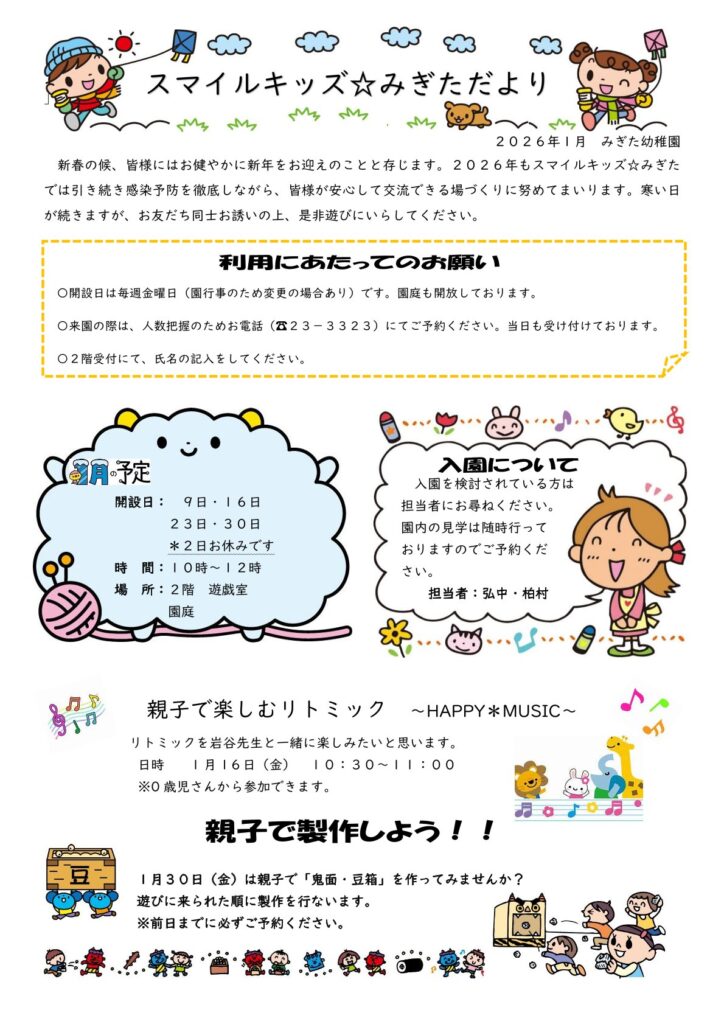 スマイルキッズ☆みぎただより

２０２６年１月　みぎた幼稚園

新春の候、皆様にはお健やかに新年をお迎えのことと存じます。２０２６年もスマイルキッズ☆みぎたでは引き続き感染予防を徹底しながら、皆様が安心して交流できる場づくりに努めてまいります。寒い日が続きますが、お友だち同士お誘いの上、是非遊びにいらしてください。

利用にあたってのお願い

○開設日は毎週金曜日（園行事のため変更の場合あり）です。園庭も開放しております。

○来園の際は、人数把握のためお電話（☎２３－３３２３）にてご予約ください。当日も受け付けております。

○２階受付にて、氏名の記入をしてください。

１月の予定

開設日：　９日・１６日
　　　　２３日・３０日
　　　　＊２日お休みです
時　間：１０時～１２時
場　所：２階　遊戯室
　　　　園庭

入園について

入園を検討されている方は担当者にお尋ねください。園内の見学は随時行っておりますのでご予約ください。

担当者：弘中・柏村

親子で楽しむリトミック　～HAPPY＊MUSIC～

リトミックを岩谷先生と一緒に楽しみたいと思います。
日時　　１月１６日（金）　１０：３０～１１：００
※０歳児さんから参加できます。

親子で製作しよう！！

豆

１月３０日（金）は親子で「鬼面・豆箱」を作ってみませんか？
遊びに来られた順に製作を行ないます。
※前日までに必ずご予約ください。